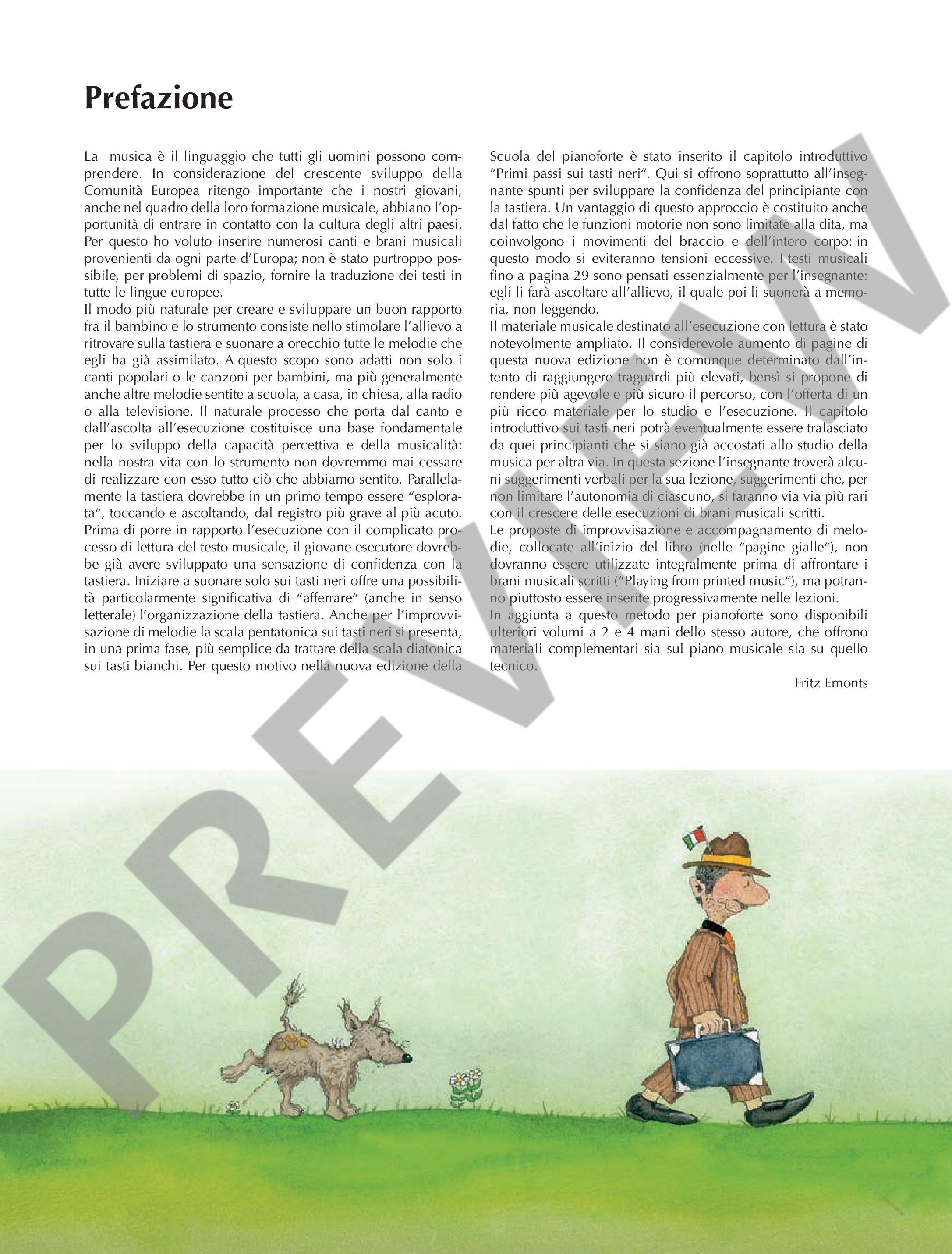 Prefazione

La musica è il linguaggio che tutti gli uomini possono comprendere. In considerazione del crescente sviluppo della Comunità Europea ritengo importante che i nostri giovani, anche nel quadro della loro formazione musicale, abbiano l'opportunità di entrare in contatto con la cultura degli altri paesi. Per questo ho voluto inserire numerosi canti e brani musicali provenienti da ogni parte d'Europa; non è stato purtroppo possibile, per problemi di spazio, fornire la traduzione dei testi in tutte le lingue europee.
Il modo più naturale per creare e sviluppare un buon rapporto fra il bambino e lo strumento consiste nello stimolare l'allievo a ritrovare sulla tastiera e suonare a orecchio tutte le melodie che egli ha già assimilato. A questo scopo sono adatti non solo i canti popolari o le canzoni per bambini, ma più generalmente anche altre melodie sentite a scuola, a casa, in chiesa, alla radio o alla televisione. Il naturale processo che porta dal canto e dall'ascolta all'esecuzione costituisce una base fondamentale per lo sviluppo della capacità percettiva e della musicalità: nella nostra vita con lo strumento non dovremmo mai cessare di realizzare con esso tutto ciò che abbiamo sentito. Parallelamente la tastiera dovrebbe in un primo tempo essere "esplorata", toccando e ascoltando, dal registro più grave al più acuto. Prima di porre in rapporto l'esecuzione con il complicato processo di lettura del testo musicale, il giovane esecutore dovrebbe già avere sviluppato una sensazione di confidenza con la tastiera. Iniziare a suonare solo sui tasti neri offre una possibilità particolarmente significativa di "afferrare" (anche in senso letterale) l'organizzazione della tastiera. Anche per l'improvvisazione di melodie la scala pentatonica sui tasti neri si presenta, in una prima fase, più semplice da trattare della scala diatonica sui tasti bianchi. Per questo motivo nella nuova edizione della Scuola del pianoforte è stato inserito il capitolo introduttivo "Primi passi sui tasti neri". Qui si offrono soprattutto all'insegnante spunti per sviluppare la confidenza del principiante con la tastiera. Un vantaggio di questo approccio è costituito anche dal fatto che le funzioni motorie non sono limitate alla dita, ma coinvolgono i movimenti del braccio e dell'intero corpo: in questo modo si eviteranno tensioni eccessive. I testi musicali fino a pagina 29 sono pensati essenzialmente per l'insegnante: egli li farà ascoltare all'allievo, il quale poi li suonerà a memoria, non leggendo.
Il materiale musicale destinato all'esecuzione con lettura è stato notevolmente ampliato. Il considerevole aumento di pagine di questa nuova edizione non è comunque determinato dall'intento di raggiungere traguardi più elevati, bensì si propone di rendere più agevole e più sicuro il percorso, con l'offerta di un più ricco materiale per lo studio e l'esecuzione. Il capitolo introduttivo sui tasti neri potrà eventualmente essere tralasciato da quei principianti che si siano già accostati allo studio della musica per altra via. In questa sezione l'insegnante troverà alcuni suggerimenti verbali per la sua lezione, suggerimenti che, per non limitare l'autonomia di ciascuno, si faranno via via più rari con il crescere delle esecuzioni di brani musicali scritti.
Le proposte di improvvisazione e accompagnamento di melodie, collocate all'inizio del libro (nelle "pagine gialle"), non dovranno essere utilizzate integralmente prima di affrontare i brani musicali scritti ("Playing from printed music"), ma potranno piuttosto essere inserite progressivamente nelle lezioni.
In aggiunta a questo metodo per pianoforte sono disponibili ulteriori volumi a 2 e 4 mani dello stesso autore, che offrono materiali complementari sia sul piano musicale sia su quello tecnico.

Fritz Emonts

PREVIEW